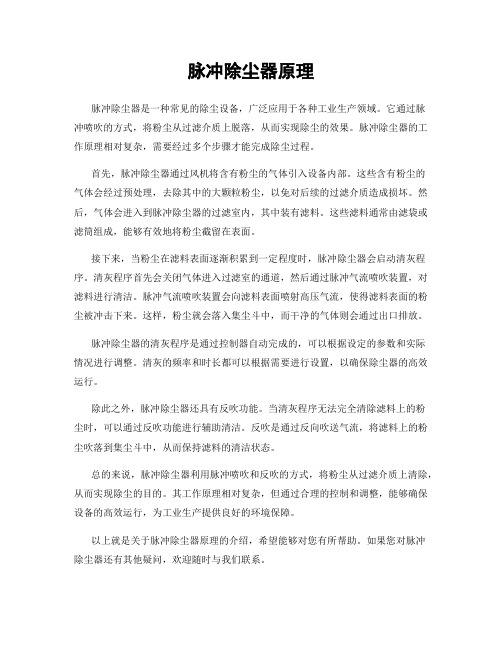 脉冲除尘器原理

脉冲除尘器是一种常见的除尘设备，广泛应用于各种工业生产领域。它通过脉冲喷吹的方式，将粉尘从过滤介质上脱落，从而实现除尘的效果。脉冲除尘器的工作原理相对复杂，需要经过多个步骤才能完成除尘过程。

首先，脉冲除尘器通过风机将含有粉尘的气体引入设备内部。这些含有粉尘的气体会经过预处理，去除其中的大颗粒粉尘，以免对后续的过滤介质造成损坏。然后，气体会进入到脉冲除尘器的过滤室内，其中装有滤料。这些滤料通常由滤袋或滤筒组成，能够有效地将粉尘截留在表面。

接下来，当粉尘在滤料表面逐渐积累到一定程度时，脉冲除尘器会启动清灰程序。清灰程序首先会关闭气体进入过滤室的通道，然后通过脉冲气流喷吹装置，对滤料进行清洁。脉冲气流喷吹装置会向滤料表面喷射高压气流，使得滤料表面的粉尘被冲击下来。这样，粉尘就会落入集尘斗中，而干净的气体则会通过出口排放。

脉冲除尘器的清灰程序是通过控制器自动完成的，可以根据设定的参数和实际情况进行调整。清灰的频率和时长都可以根据需要进行设置，以确保除尘器的高效运行。

除此之外，脉冲除尘器还具有反吹功能。当清灰程序无法完全清除滤料上的粉尘时，可以通过反吹功能进行辅助清洁。反吹是通过反向吹送气流，将滤料上的粉尘吹落到集尘斗中，从而保持滤料的清洁状态。

总的来说，脉冲除尘器利用脉冲喷吹和反吹的方式，将粉尘从过滤介质上清除，从而实现除尘的目的。其工作原理相对复杂，但通过合理的控制和调整，能够确保设备的高效运行，为工业生产提供良好的环境保障。

以上就是关于脉冲除尘器原理的介绍，希望能够对您有所帮助。如果您对脉冲除尘器还有其他疑问，欢迎随时与我们联系。